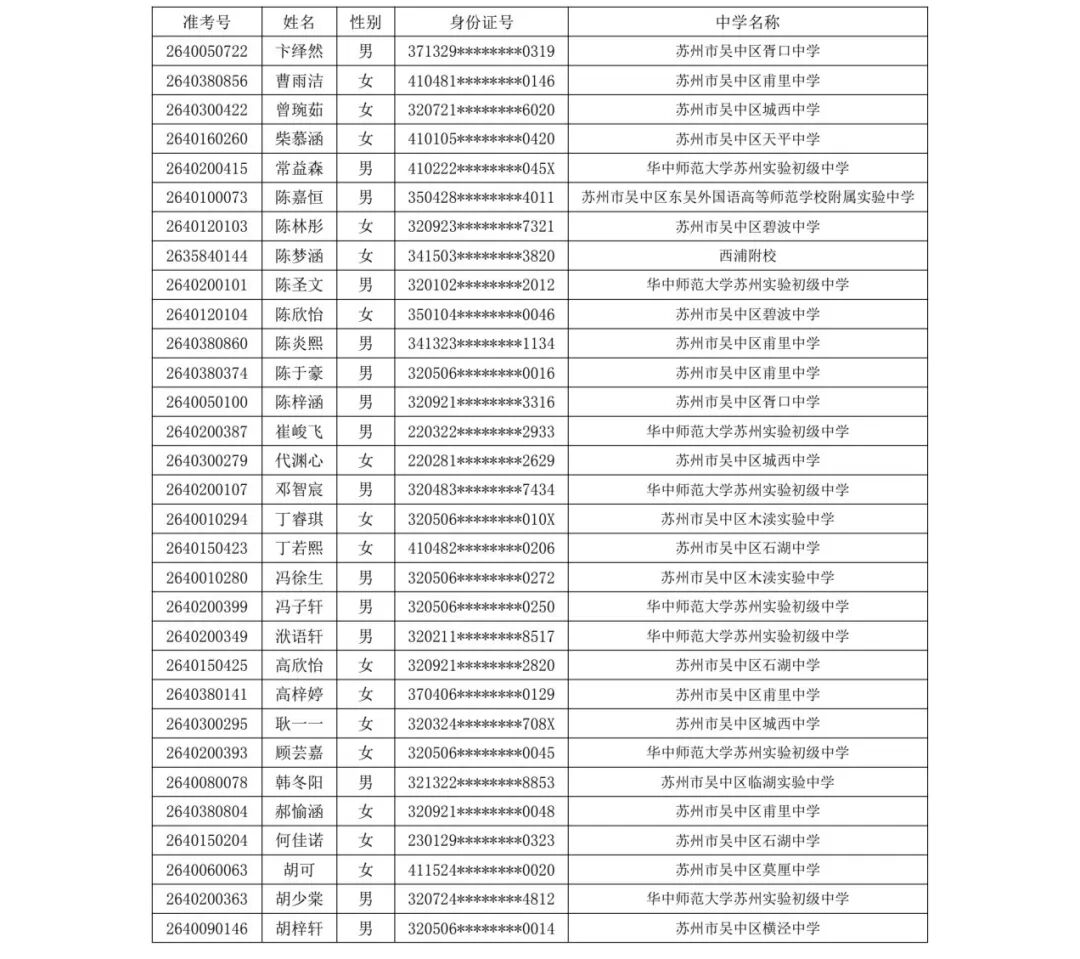 | 准考号 | 姓名 | 性别 | 身份证号 | 中学名称 |
|---|---|---|---|---|
| 2640050722 | 卞绎然 | 男 | 371329********0319 | 苏州市吴中区胥口中学 |
| 2640380856 | 曹雨洁 | 女 | 410481********0146 | 苏州市吴中区甫里中学 |
| 2640300422 | 曾琬茹 | 女 | 320721********6020 | 苏州市吴中区城西中学 |
| 2640160260 | 柴慕涵 | 女 | 410105********0420 | 苏州市吴中区天平中学 |
| 2640200415 | 常益森 | 男 | 410222********045X | 华中师范大学苏州实验初级中学 |
| 2640100073 | 陈嘉恒 | 男 | 350428********4011 | 苏州市吴中区东吴外国语高等师范学校附属实验中学 |
| 2640120103 | 陈林彤 | 女 | 320923********7321 | 苏州市吴中区碧波中学 |
| 2635840144 | 陈梦涵 | 女 | 341503********3820 | 西浦附校 |
| 2640200101 | 陈圣文 | 男 | 320102********2012 | 华中师范大学苏州实验初级中学 |
| 2640120104 | 陈欣怡 | 女 | 350104********0046 | 苏州市吴中区碧波中学 |
| 2640380860 | 陈炎熙 | 男 | 341323********1134 | 苏州市吴中区甫里中学 |
| 2640380374 | 陈于豪 | 男 | 320506********0016 | 苏州市吴中区甫里中学 |
| 2640050100 | 陈梓涵 | 男 | 320921********3316 | 苏州市吴中区胥口中学 |
| 2640200387 | 崔峻飞 | 男 | 220322********2933 | 华中师范大学苏州实验初级中学 |
| 2640300279 | 代渊心 | 女 | 220281********2629 | 苏州市吴中区城西中学 |
| 2640200107 | 邓智宸 | 男 | 320483********7434 | 华中师范大学苏州实验初级中学 |
| 2640010294 | 丁睿琪 | 女 | 320506********010X | 苏州市吴中区木渎实验中学 |
| 2640150423 | 丁若熙 | 女 | 410482********0206 | 苏州市吴中区石湖中学 |
| 2640010280 | 冯徐生 | 男 | 320506********0272 | 苏州市吴中区木渎实验中学 |
| 2640200399 | 冯子轩 | 男 | 320506********0250 | 华中师范大学苏州实验初级中学 |
| 2640200349 | 洑语轩 | 男 | 320211********8517 | 华中师范大学苏州实验初级中学 |
| 2640150425 | 高欣怡 | 女 | 320921********2820 | 苏州市吴中区石湖中学 |
| 2640380141 | 高梓婷 | 女 | 370406********0129 | 苏州市吴中区甫里中学 |
| 2640300295 | 耿一一 | 女 | 320324********708X | 苏州市吴中区城西中学 |
| 2640200393 | 顾芸嘉 | 女 | 320506********0045 | 华中师范大学苏州实验初级中学 |
| 2640080078 | 韩冬阳 | 男 | 321322********8853 | 苏州市吴中区临湖实验中学 |
| 2640380804 | 郝愉涵 | 女 | 320921********0048 | 苏州市吴中区甫里中学 |
| 2640150204 | 何佳诺 | 女 | 230129********0323 | 苏州市吴中区石湖中学 |
| 2640060063 | 胡可 | 女 | 411524********0020 | 苏州市吴中区莫厘中学 |
| 2640200363 | 胡少棠 | 男 | 320724********4812 | 华中师范大学苏州实验初级中学 |
| 2640090146 | 胡梓轩 | 男 | 320506********0014 | 苏州市吴中区横泾中学 |